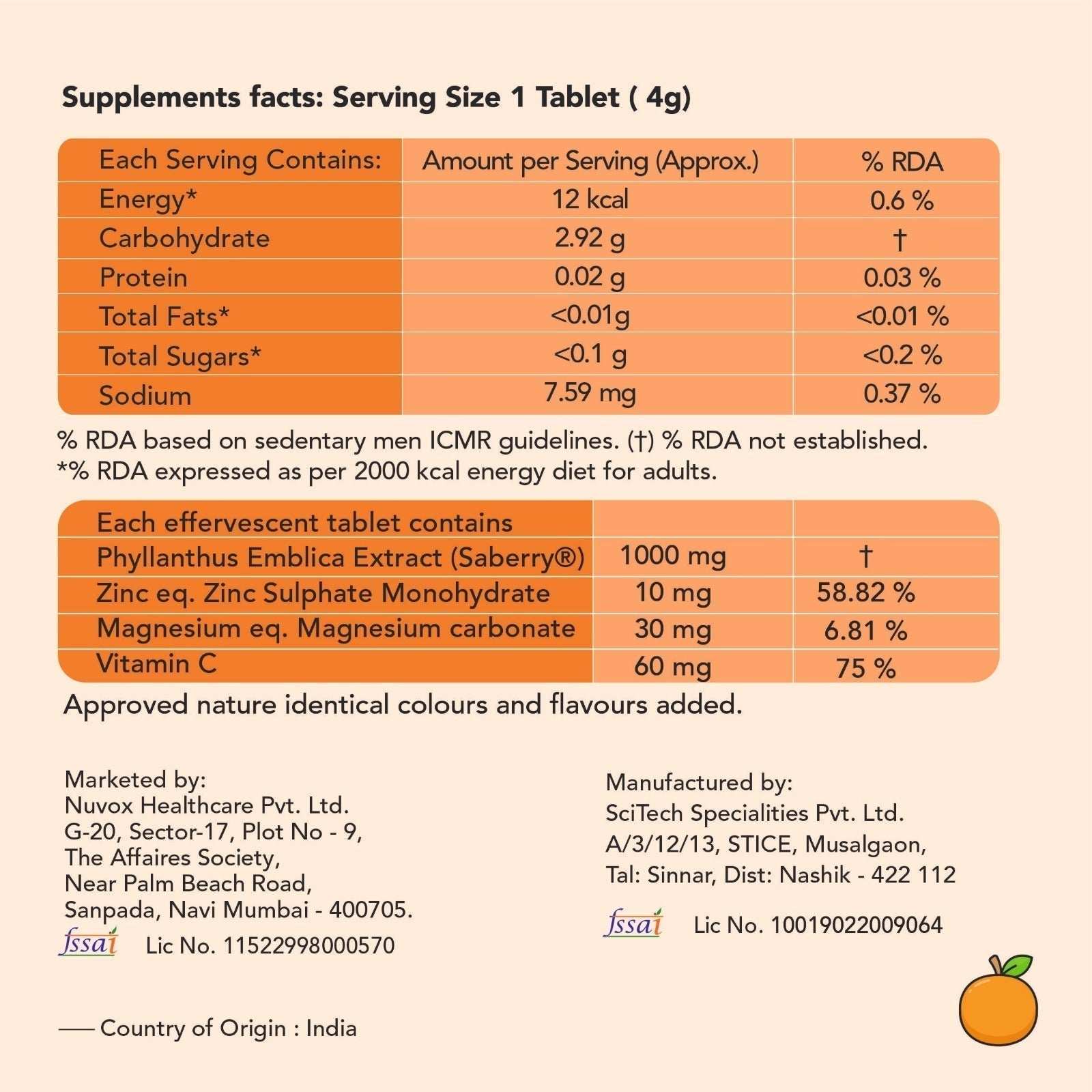 Supplements facts: Serving Size 1 Tablet ( 4g)

| Each Serving Contains: | Amount per Serving (Approx.) | % RDA |
|---|---|---|
| Energy* | 12 kcal | 0.6 % |
| Carbohydrate | 2.92 g | † |
| Protein | 0.02 g | 0.03 % |
| Total Fats* | <0.01g | <0.01 % |
| Total Sugars* | <0.1 g | <0.2 % |
| Sodium | 7.59 mg | 0.37 % |

% RDA based on sedentary men ICMR guidelines. (†) % RDA not established.
*% RDA expressed as per 2000 kcal energy diet for adults.

| Each effervescent tablet contains | | |
|---|---|---|
| Phyllanthus Emblica Extract (Saberry®) | 1000 mg | † |
| Zinc eq. Zinc Sulphate Monohydrate | 10 mg | 58.82 % |
| Magnesium eq. Magnesium carbonate | 30 mg | 6.81 % |
| Vitamin C | 60 mg | 75 % |

Approved nature identical colours and flavours added.

Marketed by:
Nuvox Healthcare Pvt. Ltd.
G-20, Sector-17, Plot No - 9,
The Affaires Society,
Near Palm Beach Road,
Sanpada, Navi Mumbai - 400705.
fssai Lic No. 11522998000570

Manufactured by:
SciTech Specialities Pvt. Ltd.
A/3/12/13, STICE, Musalgaon,
Tal: Sinnar, Dist: Nashik - 422 112
fssai Lic No. 10019022009064

Country of Origin : India